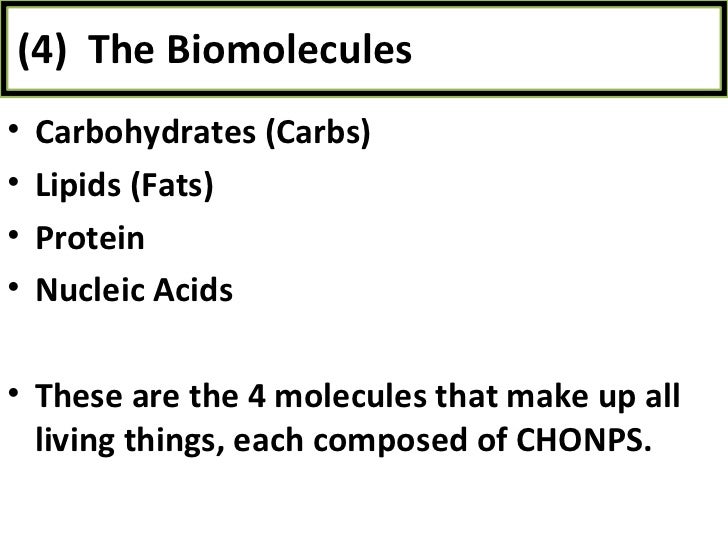 (4) The Biomolecules

• Carbohydrates (Carbs)
• Lipids (Fats)
• Protein
• Nucleic Acids

• These are the 4 molecules that make up all living things, each composed of CHONPS.